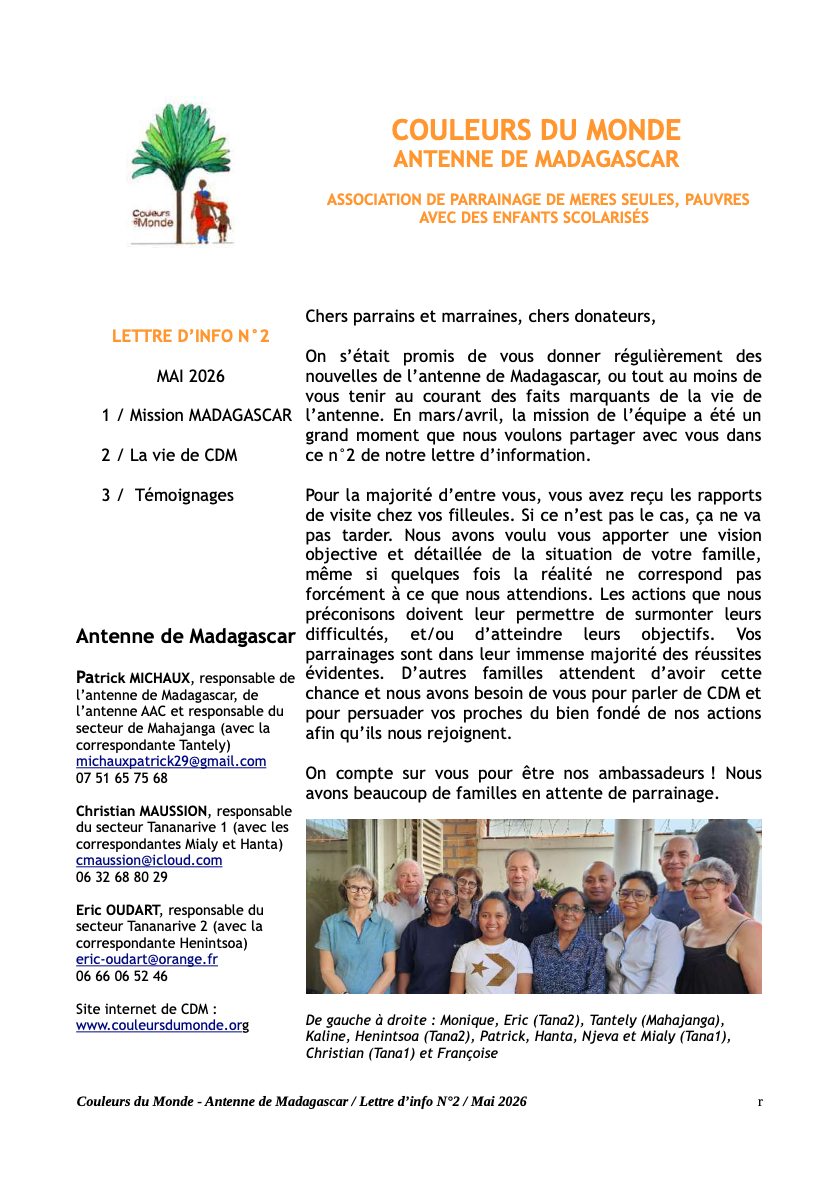 Couleurs du Monde

COULEURS DU MONDE
ANTENNE DE MADAGASCAR

ASSOCIATION DE PARRAINAGE DE MERES SEULES, PAUVRES AVEC DES ENFANTS SCOLARISÉS

LETTRE D'INFO N°2

MAI 2026

1 / Mission MADAGASCAR

2 / La vie de CDM

3 / Témoignages

Antenne de Madagascar

Patrick MICHAUX, responsable de l'antenne de Madagascar, de l'antenne AAC et responsable du secteur de Mahajanga (avec la correspondante Tantely)
michauxpatrick29@gmail.com
07 51 65 75 68

Christian MAUSSION, responsable du secteur Tananarive 1 (avec les correspondantes Mialy et Hanta)
cmaussion@icloud.com
06 32 68 80 29

Eric OUDART, responsable du secteur Tananarive 2 (avec la correspondante Henintsoa)
eric-oudart@orange.fr
06 66 06 52 46

Site internet de CDM :
www.couleursdumonde.org

Chers parrains et marraines, chers donateurs,

On s'était promis de vous donner régulièrement des nouvelles de l'antenne de Madagascar, ou tout au moins de vous tenir au courant des faits marquants de la vie de l'antenne. En mars/avril, la mission de l'équipe a été un grand moment que nous voulons partager avec vous dans ce n°2 de notre lettre d'information.

Pour la majorité d'entre vous, vous avez reçu les rapports de visite chez vos filleules. Si ce n'est pas le cas, ça ne va pas tarder. Nous avons voulu vous apporter une vision objective et détaillée de la situation de votre famille, même si quelques fois la réalité ne correspond pas forcément à ce que nous attendions. Les actions que nous préconisons doivent leur permettre de surmonter leurs difficultés, et/ou d'atteindre leurs objectifs. Vos parrainages sont dans leur immense majorité des réussites évidentes. D'autres familles attendent d'avoir cette chance et nous avons besoin de vous pour parler de CDM et pour persuader vos proches du bien fondé de nos actions afin qu'ils nous rejoignent.

On compte sur vous pour être nos ambassadeurs ! Nous avons beaucoup de familles en attente de parrainage.

De gauche à droite : Monique, Eric (Tana2), Tantely (Mahajanga), Kaline, Henintsoa (Tana2), Patrick, Hanta, Njeva et Mialy (Tana1), Christian (Tana1) et Françoise

Couleurs du Monde - Antenne de Madagascar / Lettre d'info N°2 / Mai 2026 r